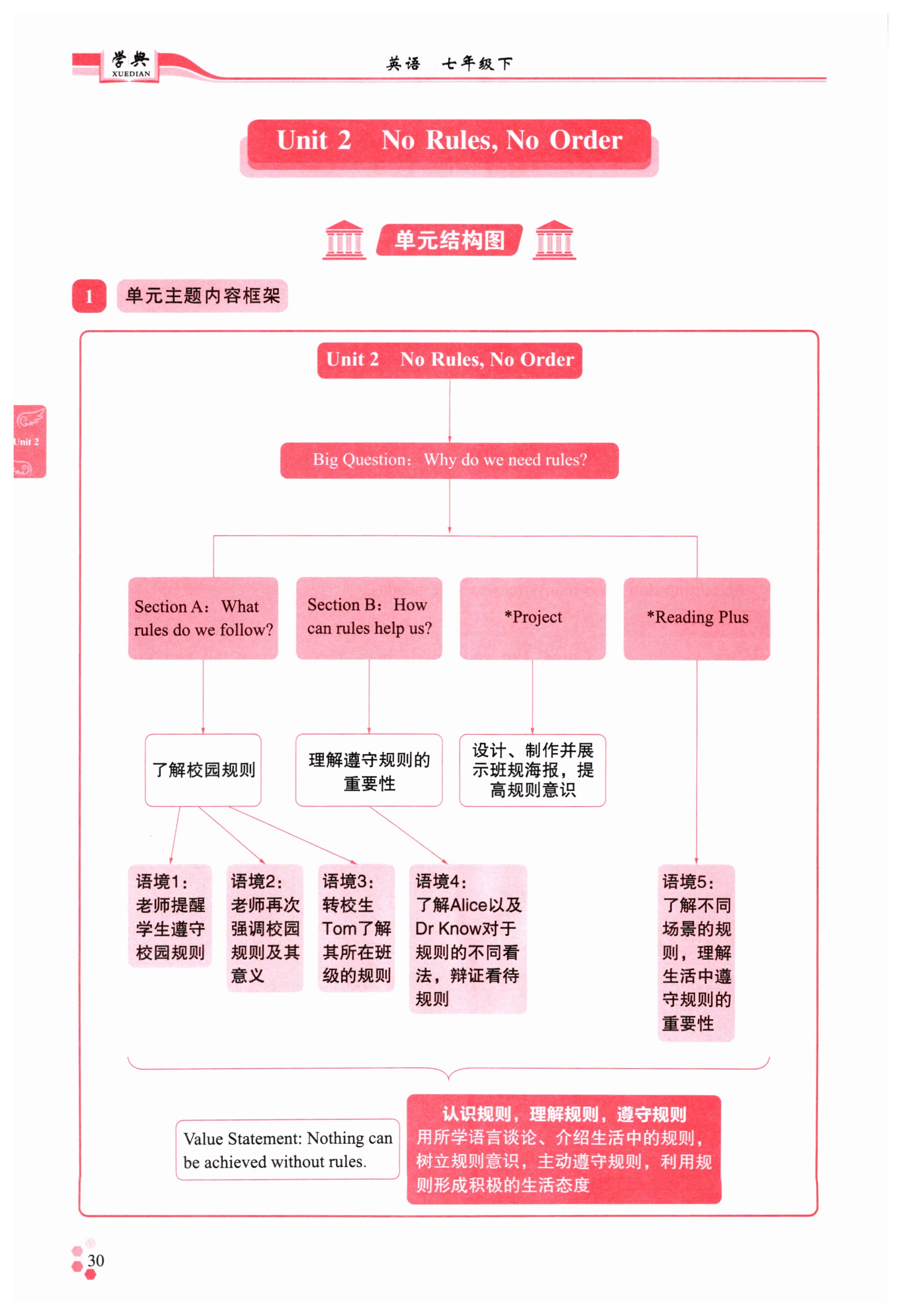 学典 XUEDIAN

英语 七年级下

Unit 2 No Rules, No Order

单元结构图

1 单元主题内容框架

Unit 2

Unit 2 No Rules, No Order

Big Question: Why do we need rules?

Section A: What rules do we follow?

Section B: How can rules help us?

*Project

*Reading Plus

了解校园规则

理解遵守规则的重要性

设计、制作并展示班规海报，提高规则意识

语境1: 老师提醒学生遵守校园规则

语境2: 老师再次强调校园规则及其意义

语境3: 转校生Tom了解其所在班级的规则

语境4: 了解Alice以及Dr Know对于规则的不同看法，辩证看待规则

语境5: 了解不同场景的规则，理解生活中遵守规则的重要性

Value Statement: Nothing can be achieved without rules.

认识规则，理解规则，遵守规则
用所学语言谈论、介绍生活中的规则，树立规则意识，主动遵守规则，利用规则形成积极的生活态度

30